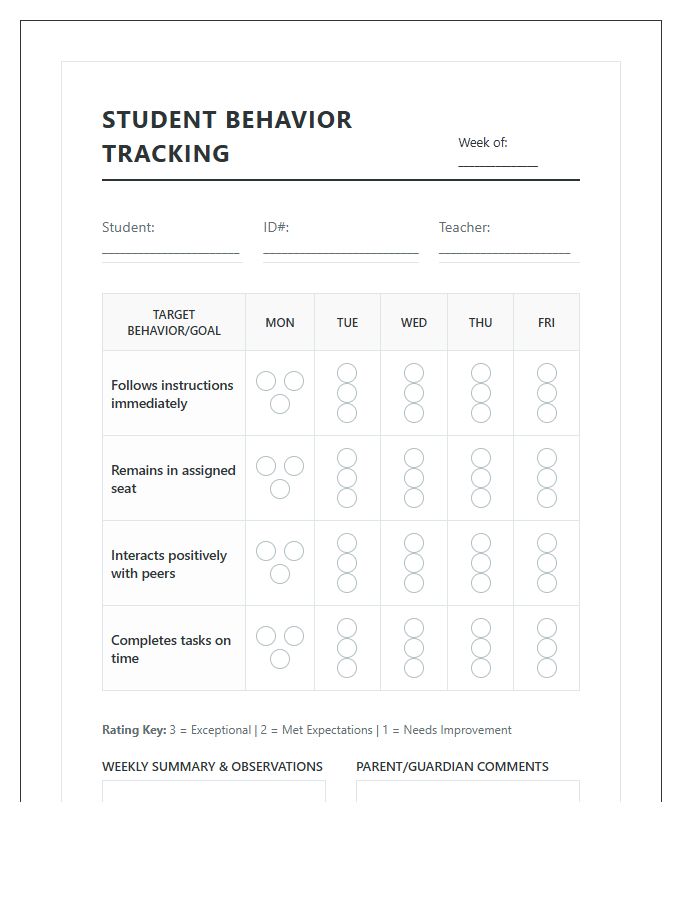 STUDENT BEHAVIOR TRACKING

Week of: ____

Student: ____

ID#: ____

Teacher: ____

| TARGET BEHAVIOR/GOAL | MON | TUE | WED | THU | FRI |
|---|---|---|---|---|---|
| Follows instructions immediately | | | | | |
| Remains in assigned seat | | | | | |
| Interacts positively with peers | | | | | |
| Completes tasks on time | | | | | |

Rating Key: 3 = Exceptional | 2 = Met Expectations | 1 = Needs Improvement

WEEKLY SUMMARY & OBSERVATIONS

PARENT/GUARDIAN COMMENTS